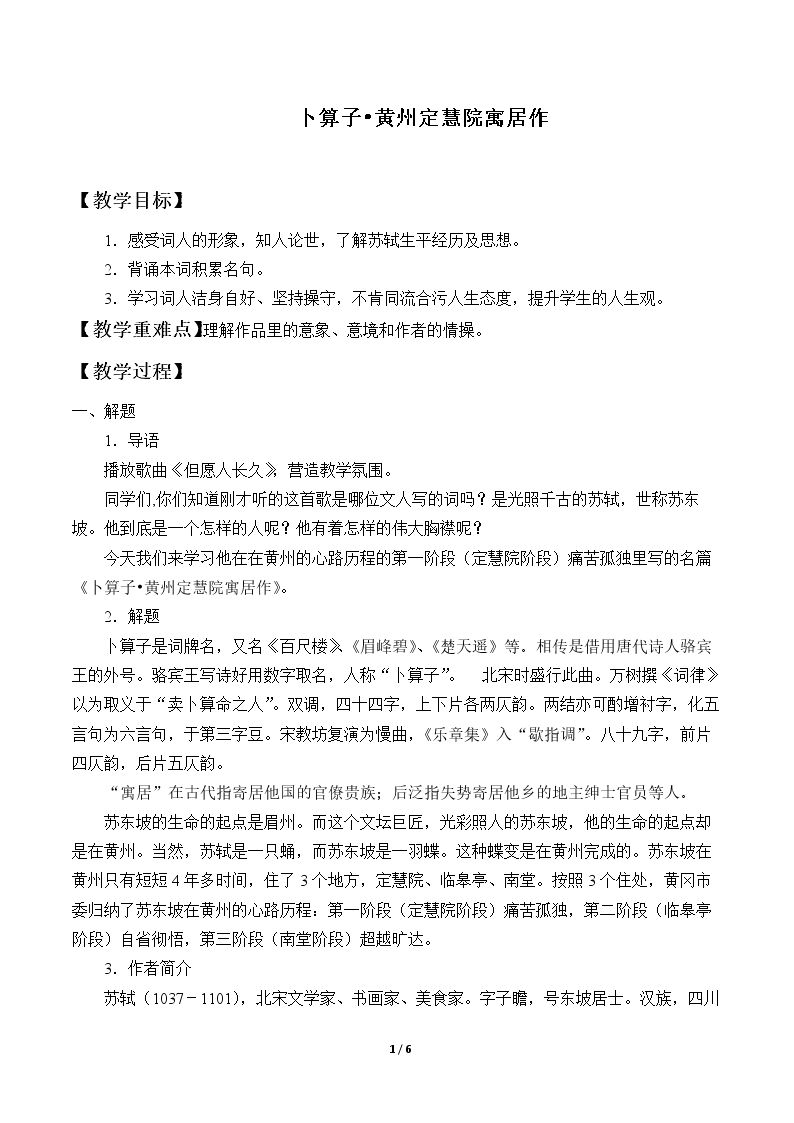 卜算子•黄州定慧院寓居作

【教学目标】

1.感受词人的形象，知人论世，了解苏轼生平经历及思想。

2.背诵本词积累名句。

3.学习词人洁身自好、坚持操守，不肯同流合污人生态度，提升学生的人生观。

【教学重难点】理解作品里的意象、意境和作者的情操。

【教学过程】

一、解题

1.导语

播放歌曲《但愿人长久》，营造教学氛围。

同学们,你们知道刚才听的这首歌是哪位文人写的词吗？是光照千古的苏轼，世称苏东坡。他到底是一个怎样的人呢？他有着怎样的伟大胸襟呢？

今天我们来学习他在在黄州的心路历程的第一阶段（定慧院阶段）痛苦孤独里写的名篇《卜算子•黄州定慧院寓居作》。

2.解题

卜算子是词牌名，又名《百尺楼》、《眉峰碧》、《楚天遥》等。相传是借用唐代诗人骆宾王的外号。骆宾王写诗好用数字取名，人称“卜算子”。 北宋时盛行此曲。万树撰《词律》以为取义于“卖卜算命之人”。双调，四十四字，上下片各两仄韵。两结亦可酌增衬字，化五言句为六言句，于第三字豆。宋教坊复演为慢曲，《乐章集》入“歇指调”。八十九字，前片四仄韵，后片五仄韵。

“寓居”在古代指寄居他国的官僚贵族；后泛指失势寄居他乡的地主绅士官员等人。

苏东坡的生命的起点是眉州。而这个文坛巨匠，光彩照人的苏东坡，他的生命的起点却是在黄州。当然，苏轼是一只蛹，而苏东坡是一羽蝶。这种蝶变是在黄州完成的。苏东坡在黄州只有短短4年多时间，住了3个地方，定慧院、临皋亭、南堂。按照3个住处，黄冈市委归纳了苏东坡在黄州的心路历程：第一阶段（定慧院阶段）痛苦孤独，第二阶段（临皋亭阶段）自省彻悟，第三阶段（南堂阶段）超越旷达。

3.作者简介

苏轼（1037－1101），北宋文学家、书画家、美食家。字子瞻，号东坡居士。汉族，四川

1 / 6